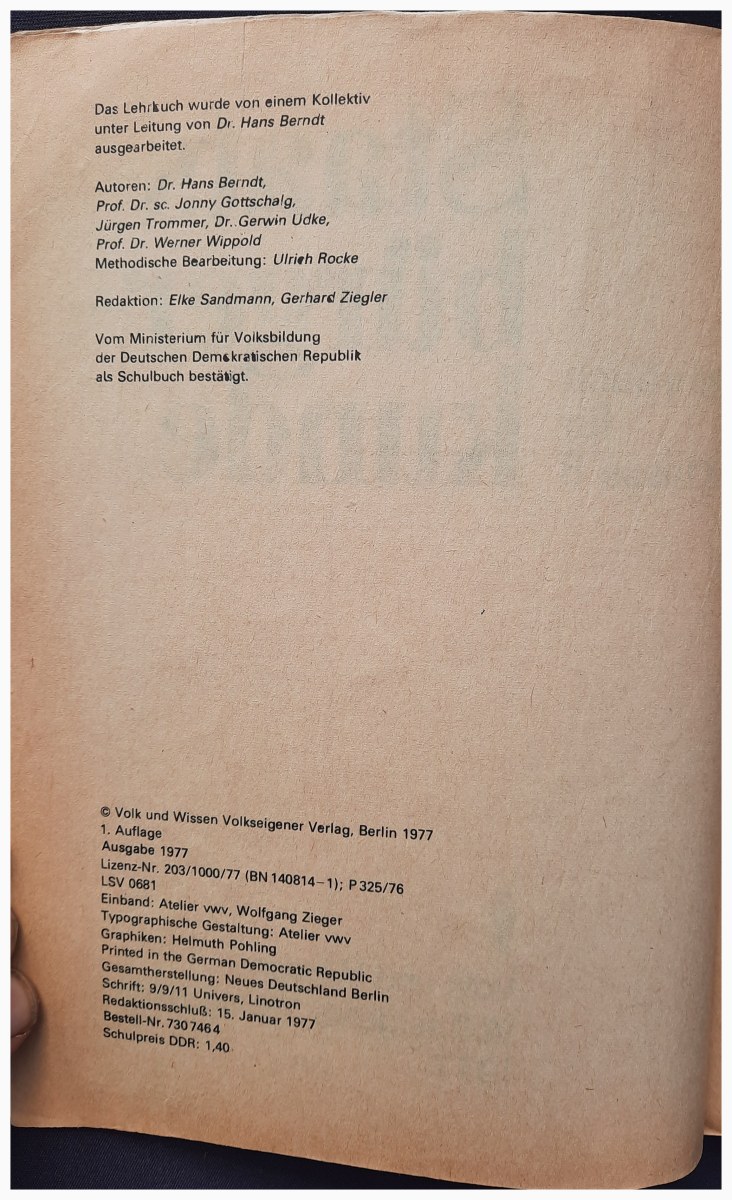 Das Lehrbuch wurde von einem Kollektiv unter Leitung von Dr. Hans Berndt ausgearbeitet.

Autoren: Dr. Hans Berndt,
Prof. Dr. sc. Jonny Gottschalg,
Jürgen Trommer, Dr. Gerwin Udke,
Prof. Dr. Werner Wippold
Methodische Bearbeitung: Ulrich Rocke

Redaktion: Elke Sandmann, Gerhard Ziegler

Vom Ministerium für Volksbildung der Deutschen Demokratischen Republik als Schulbuch bestätigt.

© Volk und Wissen Volkseigener Verlag, Berlin 1977
1. Auflage
Ausgabe 1977
Lizenz-Nr. 203/1000/77 (BN 140814-1); P 325/76
LSV 0681
Einband: Atelier vwv, Wolfgang Zieger
Typographische Gestaltung: Atelier vwv
Graphiken: Helmuth Pohling
Printed in the German Democratic Republic
Gesamtherstellung: Neues Deutschland Berlin
Schrift: 9/9/11 Univers, Linotron
Redaktionsschluß: 15. Januar 1977
Bestell-Nr. 730 746 4
Schulpreis DDR: 1,40